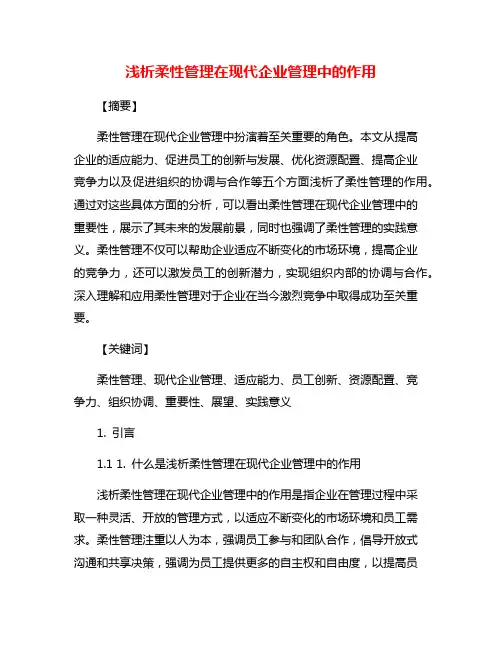 浅析柔性管理在现代企业管理中的作用

【摘要】

柔性管理在现代企业管理中扮演着至关重要的角色。本文从提高企业的适应能力、促进员工的创新与发展、优化资源配置、提高企业竞争力以及促进组织的协调与合作等五个方面浅析了柔性管理的作用。通过对这些具体方面的分析，可以看出柔性管理在现代企业管理中的重要性，展示了其未来的发展前景，同时也强调了柔性管理的实践意义。柔性管理不仅可以帮助企业适应不断变化的市场环境，提高企业的竞争力，还可以激发员工的创新潜力，实现组织内部的协调与合作。深入理解和应用柔性管理对于企业在当今激烈竞争中取得成功至关重要。

【关键词】

柔性管理、现代企业管理、适应能力、员工创新、资源配置、竞争力、组织协调、重要性、展望、实践意义

1. 引言

1.1 1. 什么是浅析柔性管理在现代企业管理中的作用

浅析柔性管理在现代企业管理中的作用是指企业在管理过程中采取一种灵活、开放的管理方式，以适应不断变化的市场环境和员工需求。柔性管理注重以人为本，强调员工参与和团队合作，倡导开放式沟通和共享决策，强调为员工提供更多的自主权和自由度，以提高员